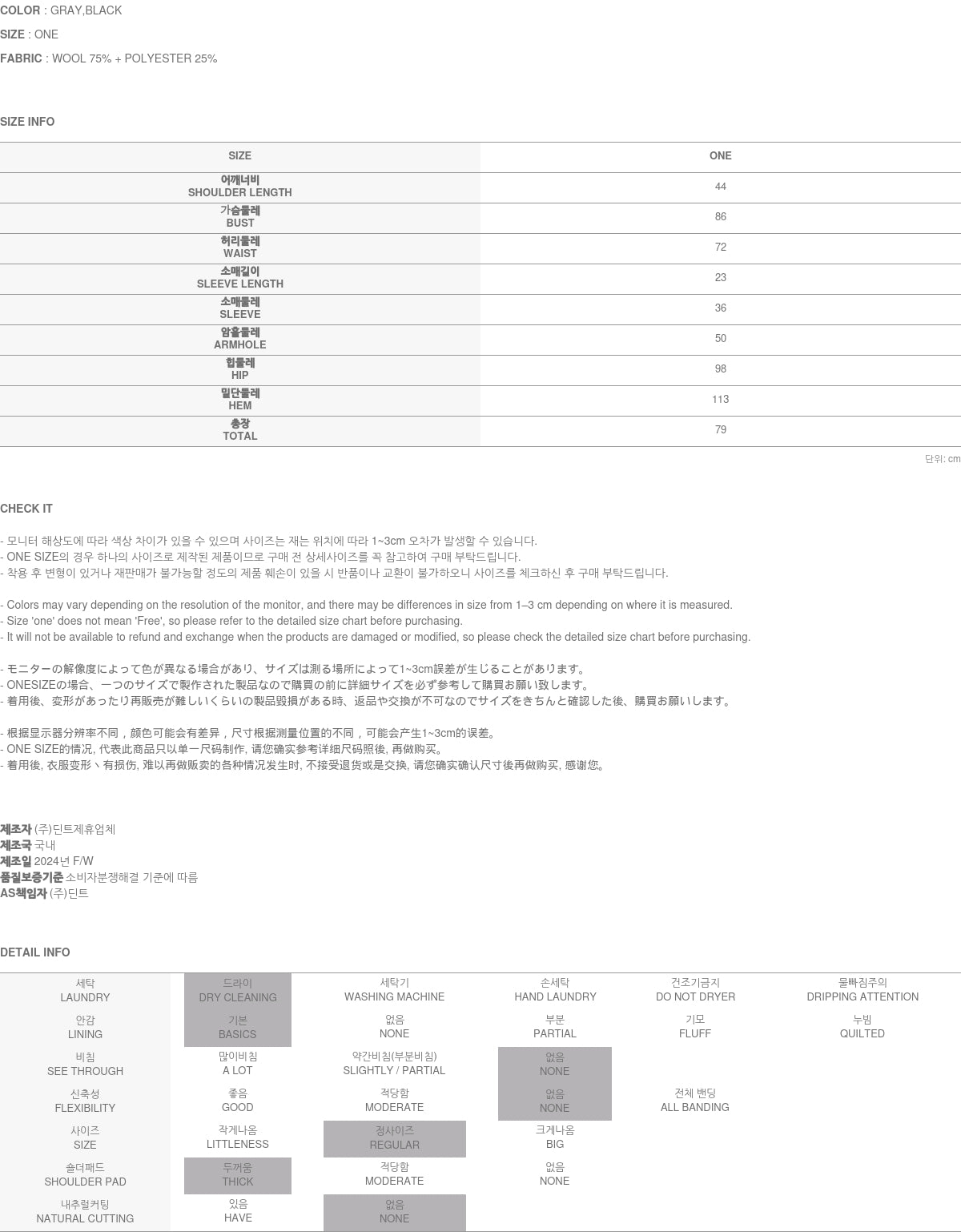 COLOR : GRAY,BLACK

SIZE : ONE

FABRIC : WOOL 75% + POLYESTER 25%

SIZE INFO

| SIZE | ONE |
|---|---|
| 어깨너비 SHOULDER LENGTH | 44 |
| 가슴둘레 BUST | 86 |
| 허리둘레 WAIST | 72 |
| 소매길이 SLEEVE LENGTH | 23 |
| 소매둘레 SLEEVE | 36 |
| 암홀둘레 ARMHOLE | 50 |
| 힙둘레 HIP | 98 |
| 밑단둘레 HEM | 113 |
| 총장 TOTAL | 79 |

단위: cm

CHECK IT

- 모니터 해상도에 따라 색상 차이가 있을 수 있으며 사이즈는 재는 위치에 따라 1~3cm 오차가 발생할 수 있습니다.
- ONE SIZE의 경우 하나의 사이즈로 제작된 제품이므로 구매 전 상세사이즈를 꼭 참고하여 구매 부탁드립니다.
- 착용 후 변형이 있거나 재판매가 불가능할 정도의 제품 훼손이 있을 시 반품이나 교환이 불가하오니 사이즈를 체크하신 후 구매 부탁드립니다.

- Colors may vary depending on the resolution of the monitor, and there may be differences in size from 1–3 cm depending on where it is measured.
- Size 'one' does not mean 'Free', so please refer to the detailed size chart before purchasing.
- It will not be available to refund and exchange when the products are damaged or modified, so please check the detailed size chart before purchasing.

- モニターの解像度によって色が異なる場合があり、サイズは測る場所によって1~3cm誤差が生じることがあります。
- ONESIZEの場合、一つのサイズで製作された製品なので購買の前に詳細サイズを必ず参考して購買お願い致します。
- 着用後、変形があったり再販売が難しいくらいの製品毀損がある時、返品や交換が不可なのでサイズをきちんと確認した後、購買お願いします。

- 根据显示器分辨率不同，颜色可能会有差异，尺寸根据测量位置的不同，可能会产生1~3cm的误差。
- ONE SIZE的情况, 代表此商品只以单一尺码制作, 请您确实参考详细尺码照後, 再做购买。
- 着用後, 衣服变形丶有损伤, 难以再做贩卖的各种情况发生时, 不接受退货或是交换, 请您确实确认尺寸後再做购买, 感谢您。

제조자 (주)딘트제휴업체
제조국 국내
제조일 2024년 F/W
품질보증기준 소비자분쟁해결 기준에 따름
AS책임자 (주)딘트

DETAIL INFO

| 세탁 LAUNDRY | 드라이 DRY CLEANING | 세탁기 WASHING MACHINE | 손세탁 HAND LAUNDRY | 건조기금지 DO NOT DRYER | 물빠짐주의 DRIPPING ATTENTION |
|---|---|---|---|---|---|
| 안감 LINING | 기본 BASICS | 없음 NONE | 부분 PARTIAL | 기모 FLUFF | 누빔 QUILTED |
| 비침 SEE THROUGH | 많이비침 A LOT | 약간비침(부분비침) SLIGHTLY / PARTIAL | 없음 NONE | | |
| 신축성 FLEXIBILITY | 좋음 GOOD | 적당함 MODERATE | 없음 NONE | 전체 밴딩 ALL BANDING | |
| 사이즈 SIZE | 작게나옴 LITTLENESS | 정사이즈 REGULAR | 크게나옴 BIG | | |
| 숄더패드 SHOULDER PAD | 두꺼움 THICK | 적당함 MODERATE | 없음 NONE | | |
| 내추럴커팅 NATURAL CUTTING | 있음 HAVE | 없음 NONE | | | |